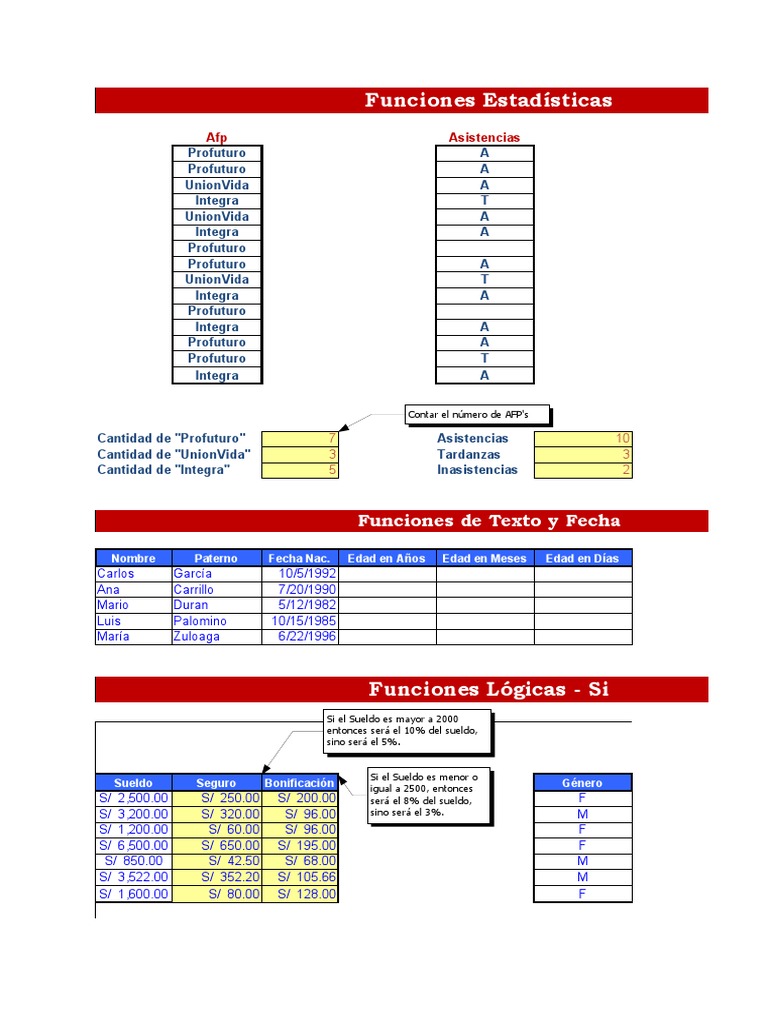 Funciones Estadísticas

| Afp |
|---|
| Profuturo |
| Profuturo |
| UnionVida |
| Integra |
| UnionVida |
| Integra |
| Profuturo |
| Profuturo |
| UnionVida |
| Integra |
| Profuturo |
| Integra |
| Profuturo |
| Profuturo |
| Integra |

| Asistencias |
|---|
| A |
| A |
| A |
| T |
| A |
| A |
| |
| A |
| T |
| A |
| |
| A |
| A |
| T |
| A |

Contar el número de AFP's

| | |
|---|---|
| Cantidad de "Profuturo" | 7 |
| Cantidad de "UnionVida" | 3 |
| Cantidad de "Integra" | 5 |

| | |
|---|---|
| Asistencias | 10 |
| Tardanzas | 3 |
| Inasistencias | 2 |

Funciones de Texto y Fecha

| Nombre | Paterno | Fecha Nac. | Edad en Años | Edad en Meses | Edad en Días |
|---|---|---|---|---|---|
| Carlos | García | 10/5/1992 | | | |
| Ana | Carrillo | 7/20/1990 | | | |
| Mario | Duran | 5/12/1982 | | | |
| Luis | Palomino | 10/15/1985 | | | |
| María | Zuloaga | 6/22/1996 | | | |

Funciones Lógicas - Si

Si el Sueldo es mayor a 2000 entonces será el 10% del sueldo, sino será el 5%.

Si el Sueldo es menor o igual a 2500, entonces será el 8% del sueldo, sino será el 3%.

| Sueldo | Seguro | Bonificación |
|---|---|---|
| S/ 2,500.00 | S/ 250.00 | S/ 200.00 |
| S/ 3,200.00 | S/ 320.00 | S/ 96.00 |
| S/ 1,200.00 | S/ 60.00 | S/ 96.00 |
| S/ 6,500.00 | S/ 650.00 | S/ 195.00 |
| S/ 850.00 | S/ 42.50 | S/ 68.00 |
| S/ 3,522.00 | S/ 352.20 | S/ 105.66 |
| S/ 1,600.00 | S/ 80.00 | S/ 128.00 |

| Género |
|---|
| F |
| M |
| F |
| F |
| M |
| M |
| F |